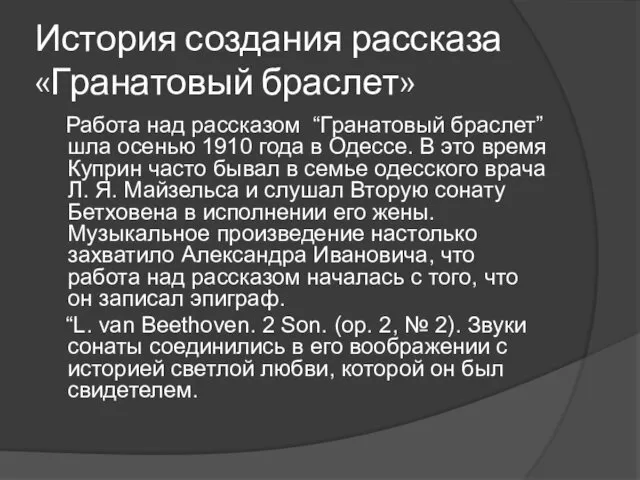 История создания рассказа «Гранатовый браслет»

Работа над рассказом “Гранатовый браслет” шла осенью 1910 года в Одессе. В это время Куприн часто бывал в семье одесского врача Л. Я. Майзельса и слушал Вторую сонату Бетховена в исполнении его жены. Музыкальное произведение настолько захватило Александра Ивановича, что работа над рассказом началась с того, что он записал эпиграф.

“L. van Beethoven. 2 Son. (op. 2, № 2). Звуки сонаты соединились в его воображении с историей светлой любви, которой он был свидетелем.